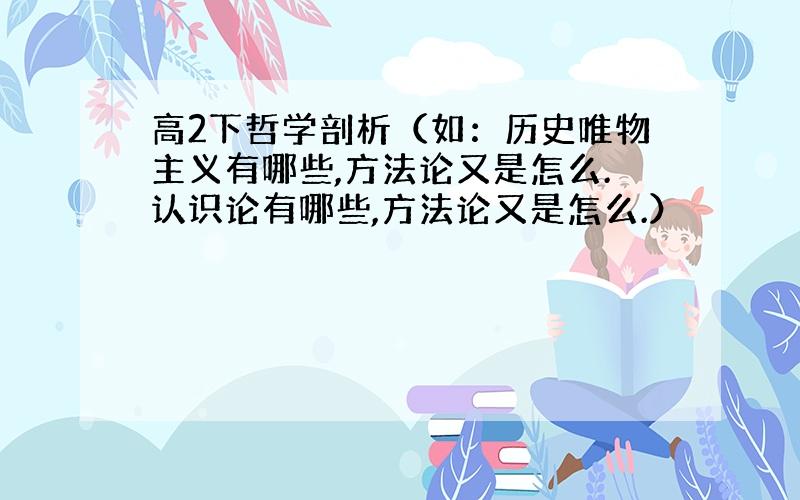 高2下哲学剖析（如：历史唯物主义有哪些,方法论又是怎么.认识论有哪些,方法论又是怎么.）